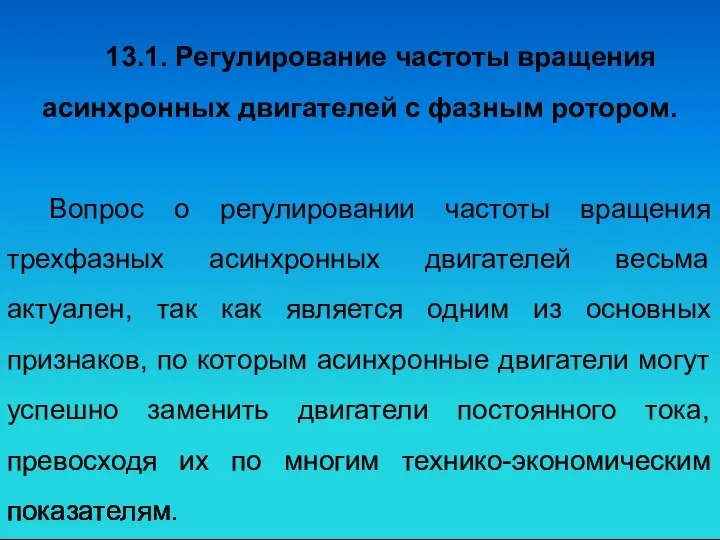 13.1. Регулирование частоты вращения асинхронных двигателей с фазным ротором.

Вопрос о регулировании частоты вращения трехфазных асинхронных двигателей весьма актуален, так как является одним из основных признаков, по которым асинхронные двигатели могут успешно заменить двигатели постоянного тока, превосходя их по многим технико-экономическим показателям.